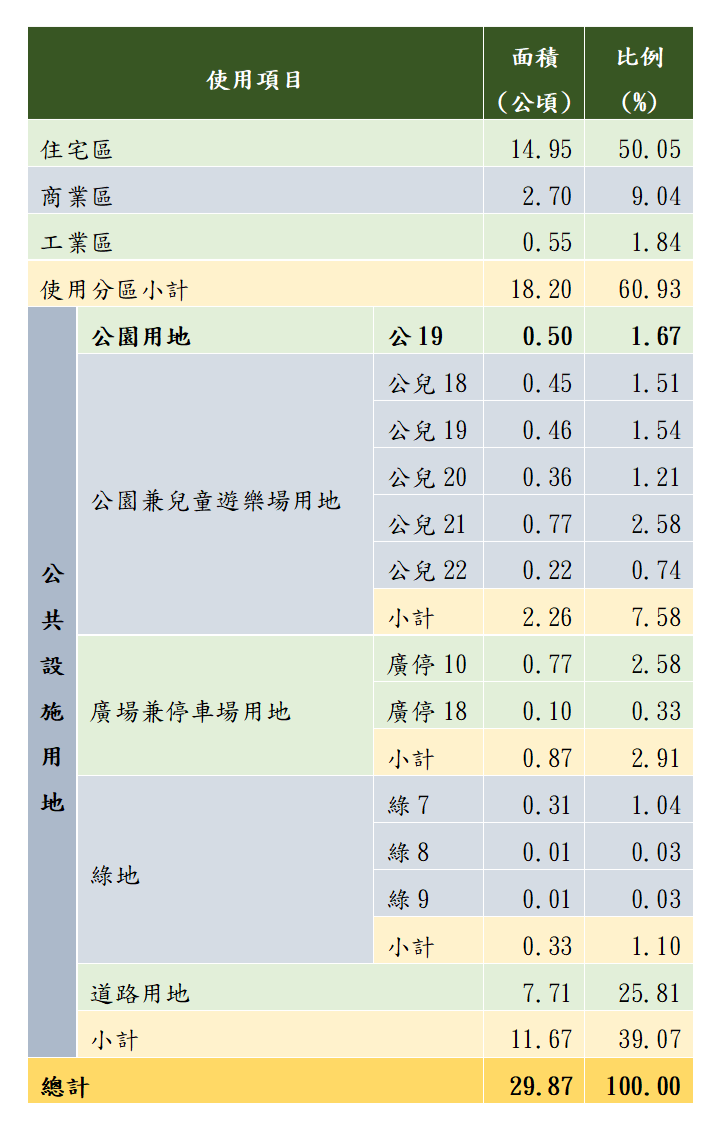 | 使用項目 | | | 面積（公頃） | 比例（%） |
|---|---|---|---|---|
| 住宅區 | | | 14.95 | 50.05 |
| 商業區 | | | 2.70 | 9.04 |
| 工業區 | | | 0.55 | 1.84 |
| 使用分區小計 | | | 18.20 | 60.93 |
| 公共設施用地 | 公園用地 | 公19 | 0.50 | 1.67 |
| | 公園兼兒童遊樂場用地 | 公兒18 | 0.45 | 1.51 |
| | | 公兒19 | 0.46 | 1.54 |
| | | 公兒20 | 0.36 | 1.21 |
| | | 公兒21 | 0.77 | 2.58 |
| | | 公兒22 | 0.22 | 0.74 |
| | | 小計 | 2.26 | 7.58 |
| | 廣場兼停車場用地 | 廣停10 | 0.77 | 2.58 |
| | | 廣停18 | 0.10 | 0.33 |
| | | 小計 | 0.87 | 2.91 |
| | 綠地 | 綠7 | 0.31 | 1.04 |
| | | 綠8 | 0.01 | 0.03 |
| | | 綠9 | 0.01 | 0.03 |
| | | 小計 | 0.33 | 1.10 |
| | 道路用地 | | 7.71 | 25.81 |
| | 小計 | | 11.67 | 39.07 |
| 總計 | | | 29.87 | 100.00 |